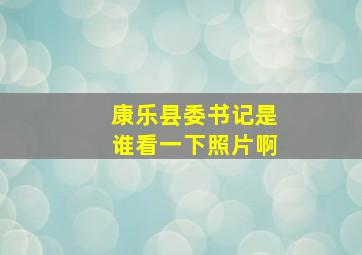 康乐县委书记是谁看一下照片啊